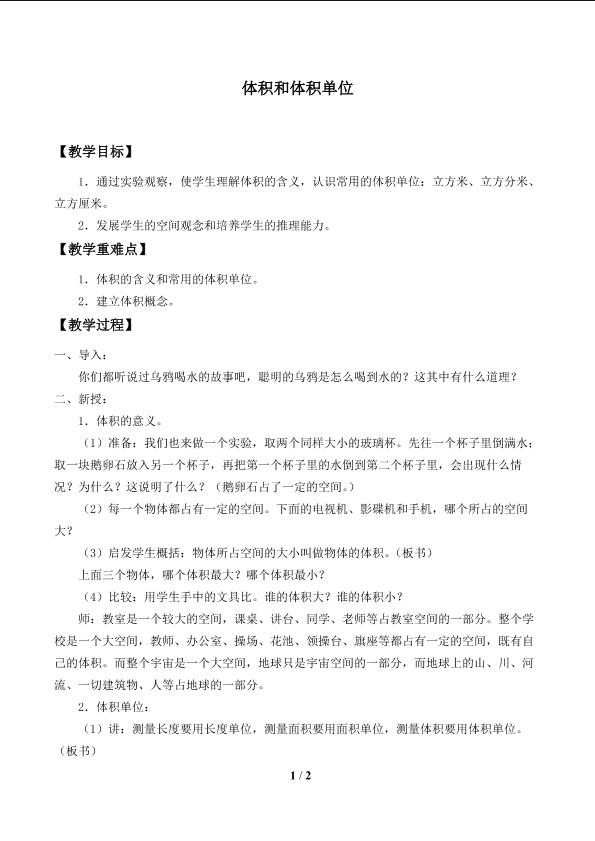 体积和体积单位

【教学目标】

1．通过实验观察，使学生理解体积的含义，认识常用的体积单位：立方米、立方分米、立方厘米。

2．发展学生的空间观念和培养学生的推理能力。

【教学重难点】

1．体积的含义和常用的体积单位。

2．建立体积概念。

【教学过程】

一、导入：

你们都听说过乌鸦喝水的故事吧，聪明的乌鸦是怎么喝到水的？这其中有什么道理？

二、新授：

1．体积的意义。

（1）准备：我们也来做一个实验，取两个同样大小的玻璃杯。先往一个杯子里倒满水；取一块鹅卵石放入另一个杯子，再把第一个杯子里的水倒到第二个杯子里，会出现什么情况？为什么？这说明了什么？（鹅卵石占了一定的空间。）

（2）每一个物体都占有一定的空间。下面的电视机、影碟机和手机，哪个所占的空间大？

（3）启发学生概括：物体所占空间的大小叫做物体的体积。（板书）

上面三个物体，哪个体积最大？哪个体积最小？

（4）比较：用学生手中的文具比。谁的体积大？谁的体积小？

师：教室是一个较大的空间，课桌、讲台、同学、老师等占教室空间的一部分。整个学校是一个大空间，教师、办公室、操场、花池、领操台、旗座等都占有一定的空间，既有自己的体积。而整个宇宙是一个大空间，地球只是宇宙空间的一部分，而地球上的山、川、河流、一切建筑物、人等占地球的一部分。

2．体积单位：

（1）讲：测量长度要用长度单位，测量面积要用面积单位，测量体积要用体积单位。（板书）

1 / 2